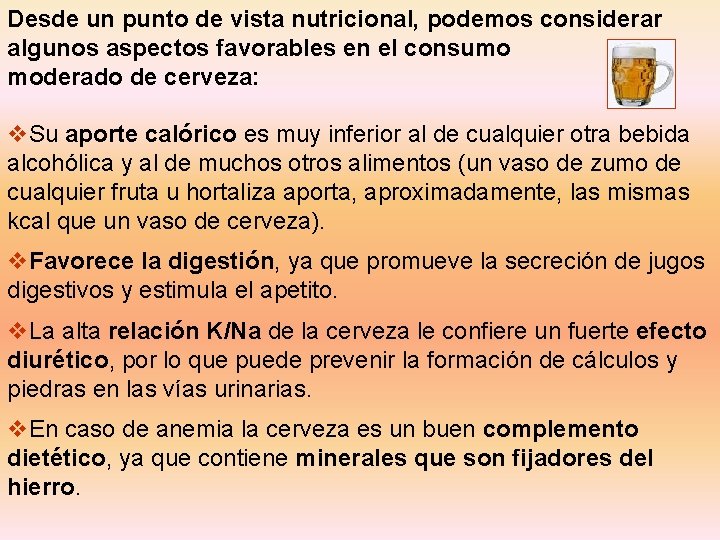 Desde un punto de vista nutricional, podemos considerar algunos aspectos favorables en el consumo moderado de cerveza:

❖Su aporte calórico es muy inferior al de cualquier otra bebida alcohólica y al de muchos otros alimentos (un vaso de zumo de cualquier fruta u hortaliza aporta, aproximadamente, las mismas kcal que un vaso de cerveza).

❖Favorece la digestión, ya que promueve la secreción de jugos digestivos y estimula el apetito.

❖La alta relación K/Na de la cerveza le confiere un fuerte efecto diurético, por lo que puede prevenir la formación de cálculos y piedras en las vías urinarias.

❖En caso de anemia la cerveza es un buen complemento dietético, ya que contiene minerales que son fijadores del hierro.